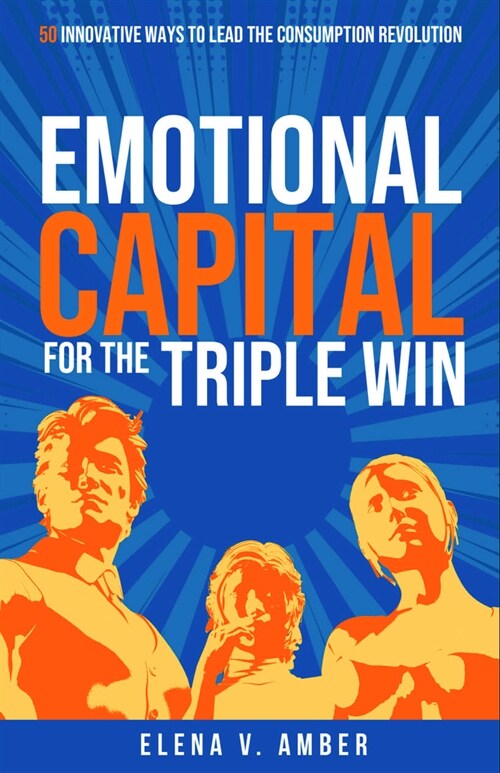 50 INNOVATIVE WAYS TO LEAD THE CONSUMPTION REVOLUTION

EMOTIONAL CAPITAL FOR THE TRIPLE WIN

ELENA V. AMBER